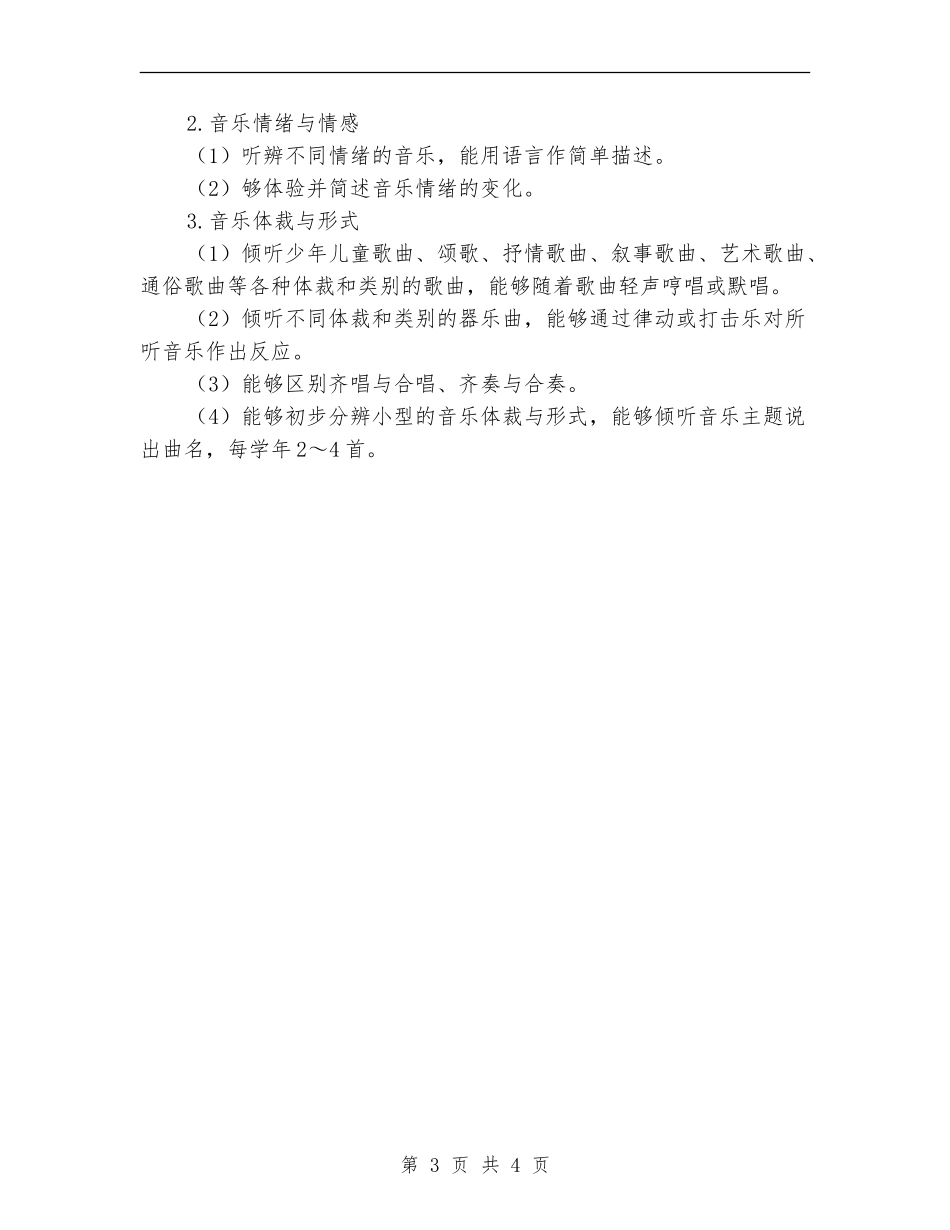 2.音乐情绪与情感

（1）听辨不同情绪的音乐，能用语言作简单描述。

（2）够体验并简述音乐情绪的变化。

3.音乐体裁与形式

（1）倾听少年儿童歌曲、颂歌、抒情歌曲、叙事歌曲、艺术歌曲、通俗歌曲等各种体裁和类别的歌曲，能够随着歌曲轻声哼唱或默唱。

（2）倾听不同体裁和类别的器乐曲，能够通过律动或打击乐对所听音乐作出反应。

（3）能够区别齐唱与合唱、齐奏与合奏。

（4）能够初步分辨小型的音乐体裁与形式，能够倾听音乐主题说出曲名，每学年2～4首。

第 3 页 共 4 页